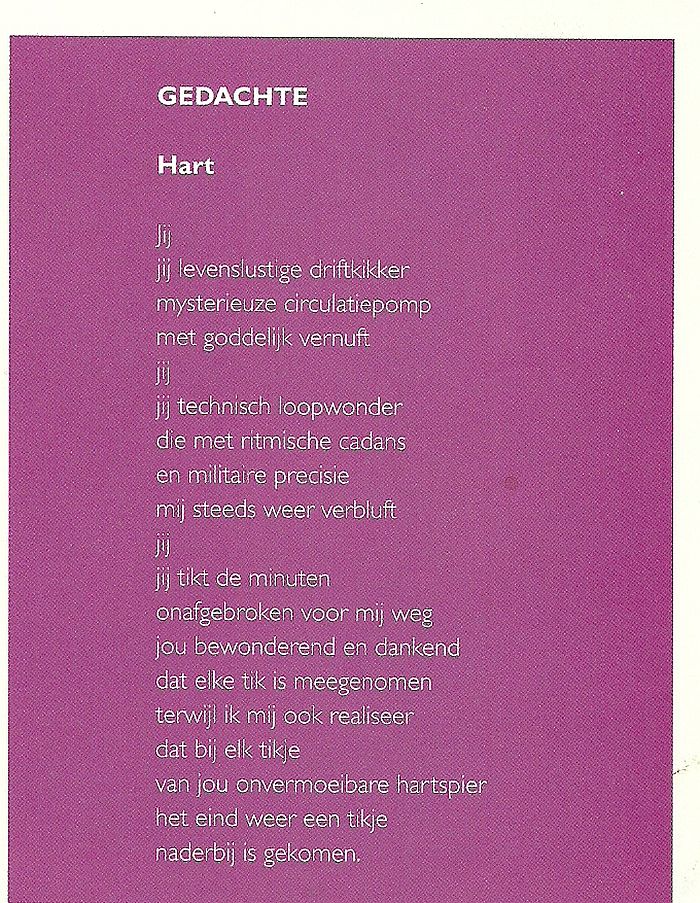 GEDACHTE

Hart

Jij
jij levenslustige driftkikker
mysterieuze circulatiepomp
met goddelijk vernuft
jij
jij technisch loopwonder
die met ritmische cadans
en militaire precisie
mij steeds weer verbluft
jij
jij tikt de minuten
onafgebroken voor mij weg
jou bewonderend en dankend
dat elke tik is meegenomen
terwijl ik mij ook realiseer
dat bij elk tikje
van jou onvermoeibare hartspier
het eind weer een tikje
naderbij is gekomen.